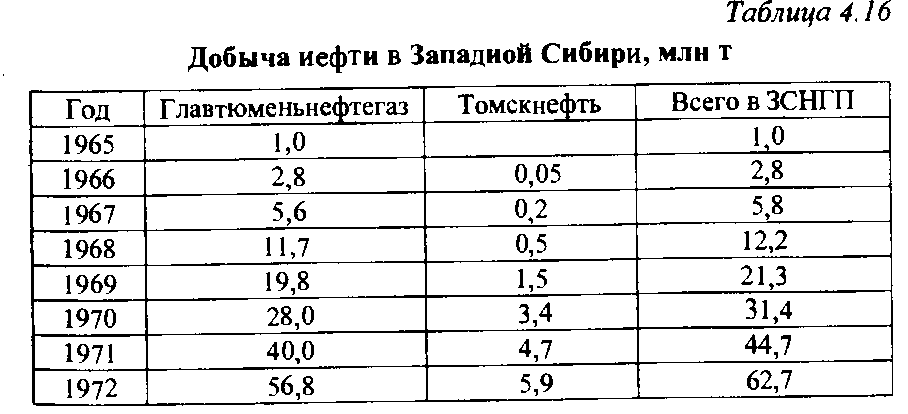 Таблица 4.16

Добыча иефти в Западиой Сибири, млн т

| Год | Главтюменьнефтегаз | Томскнефть | Всего в ЗСНГП |
|---|---|---|---|
| 1965 | 1,0 | | 1,0 |
| 1966 | 2,8 | 0,05 | 2,8 |
| 1967 | 5,6 | 0,2 | 5,8 |
| 1968 | 11,7 | 0,5 | 12,2 |
| 1969 | 19,8 | 1,5 | 21,3 |
| 1970 | 28,0 | 3,4 | 31,4 |
| 1971 | 40,0 | 4,7 | 44,7 |
| 1972 | 56,8 | 5,9 | 62,7 |